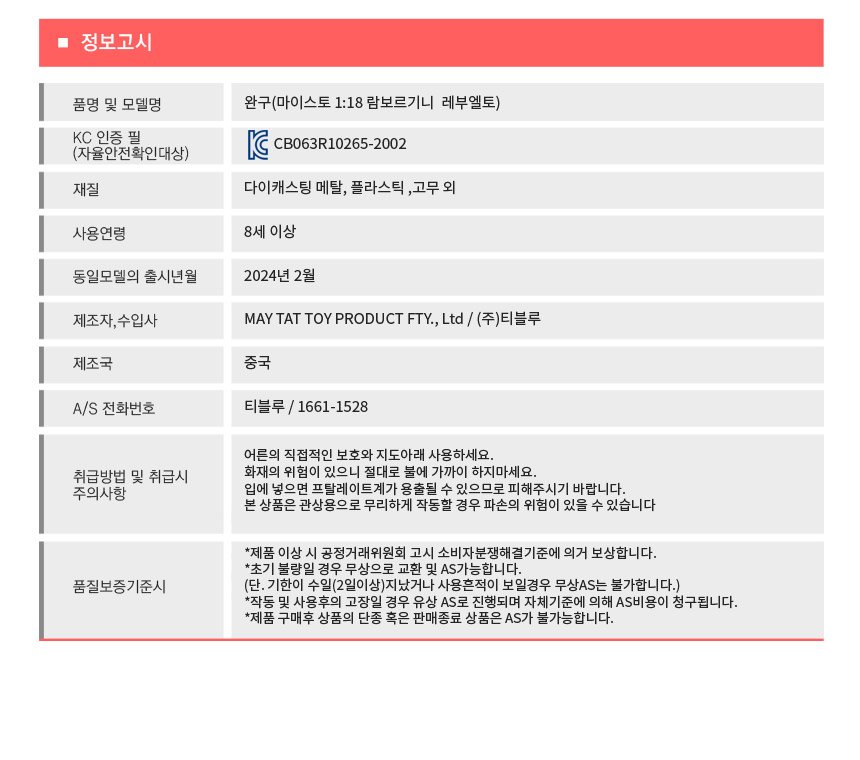 ■ 정보고시

| 품명 및 모델명 | 완구(마이스토 1:18 람보르기니 레부엘토) |
|---|---|
| KC 인증 필 (자율안전확인대상) | CB063R10265-2002 |
| 재질 | 다이캐스팅 메탈, 플라스틱 ,고무 외 |
| 사용연령 | 8세 이상 |
| 동일모델의 출시년월 | 2024년 2월 |
| 제조자,수입사 | MAY TAT TOY PRODUCT FTY., Ltd / (주)티블루 |
| 제조국 | 중국 |
| A/S 전화번호 | 티블루 / 1661-1528 |
| 취급방법 및 취급시 주의사항 | 어른의 직접적인 보호와 지도아래 사용하세요. 화재의 위험이 있으니 절대로 불에 가까이 하지마세요. 입에 넣으면 프탈레이트계가 용출될 수 있으므로 피해주시기 바랍니다. 본 상품은 관상용으로 무리하게 작동할 경우 파손의 위험이 있을 수 있습니다 |
| 품질보증기준시 | *제품 이상 시 공정거래위원회 고시 소비자분쟁해결기준에 의거 보상합니다. *초기 불량일 경우 무상으로 교환 및 AS가능합니다. (단. 기한이 수일(2일이상)지났거나 사용흔적이 보일경우 무상AS는 불가합니다.) *작동 및 사용후의 고장일 경우 유상 AS로 진행되며 자체기준에 의해 AS비용이 청구됩니다. *제품 구매후 상품의 단종 혹은 판매종료 상품은 AS가 불가능합니다. |